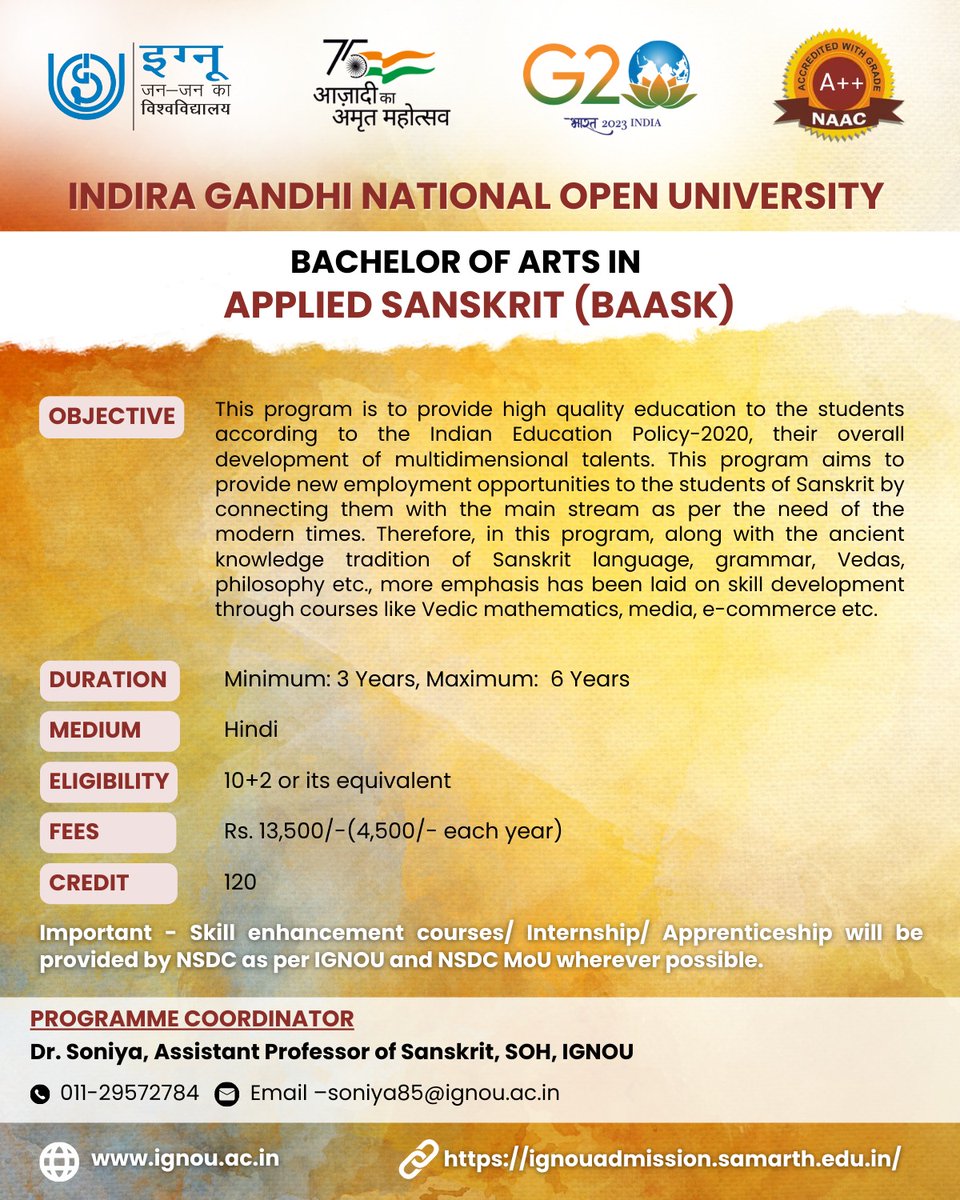 इग्नू
जन–जन का
विश्वविद्यालय

75
आज़ादी का
अमृत महोत्सव

G20
भारत 2023 INDIA

ACCREDITED WITH GRADE
A++
NAAC

INDIRA GANDHI NATIONAL OPEN UNIVERSITY

BACHELOR OF ARTS IN
APPLIED SANSKRIT (BAASK)

OBJECTIVE
This program is to provide high quality education to the students according to the Indian Education Policy-2020, their overall development of multidimensional talents. This program aims to provide new employment opportunities to the students of Sanskrit by connecting them with the main stream as per the need of the modern times. Therefore, in this program, along with the ancient knowledge tradition of Sanskrit language, grammar, Vedas, philosophy etc., more emphasis has been laid on skill development through courses like Vedic mathematics, media, e-commerce etc.

DURATION
Minimum: 3 Years, Maximum: 6 Years

MEDIUM
Hindi

ELIGIBILITY
10+2 or its equivalent

FEES
Rs. 13,500/-(4,500/- each year)

CREDIT
120

Important - Skill enhancement courses/ Internship/ Apprenticeship will be provided by NSDC as per IGNOU and NSDC MoU wherever possible.

PROGRAMME COORDINATOR
Dr. Soniya, Assistant Professor of Sanskrit, SOH, IGNOU

011-29572784 Email –soniya85@ignou.ac.in

www.ignou.ac.in
https://ignouadmission.samarth.edu.in/